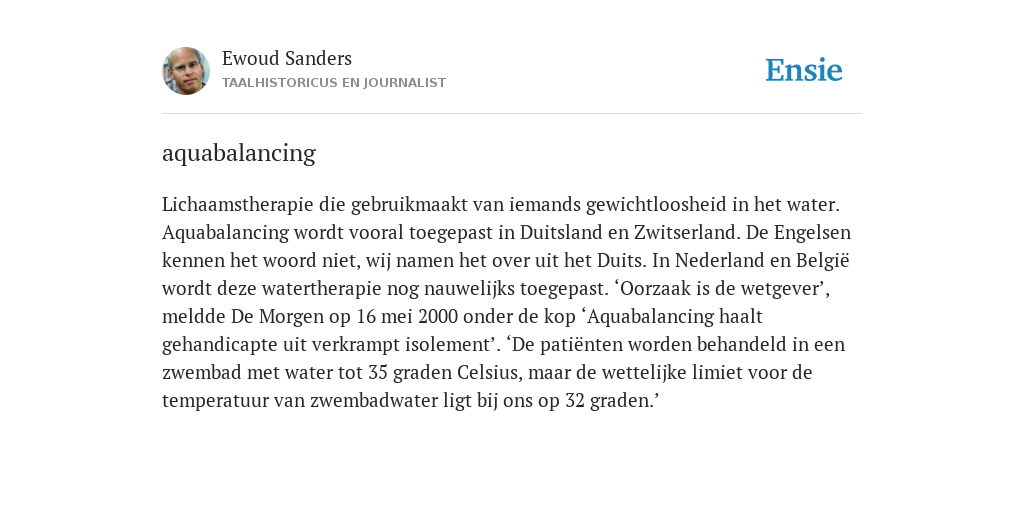 Ewoud Sanders
TAALHISTORICUS EN JOURNALIST

Ensie

aquabalancing

Lichaamstherapie die gebruikmaakt van iemands gewichtloosheid in het water. Aquabalancing wordt vooral toegepast in Duitsland en Zwitserland. De Engelsen kennen het woord niet, wij namen het over uit het Duits. In Nederland en België wordt deze watertherapie nog nauwelijks toegepast. ‘Oorzaak is de wetgever’, meldde De Morgen op 16 mei 2000 onder de kop ‘Aquabalancing haalt gehandicapte uit verkrampt isolement’. ‘De patiënten worden behandeld in een zwembad met water tot 35 graden Celsius, maar de wettelijke limiet voor de temperatuur van zwembadwater ligt bij ons op 32 graden.’